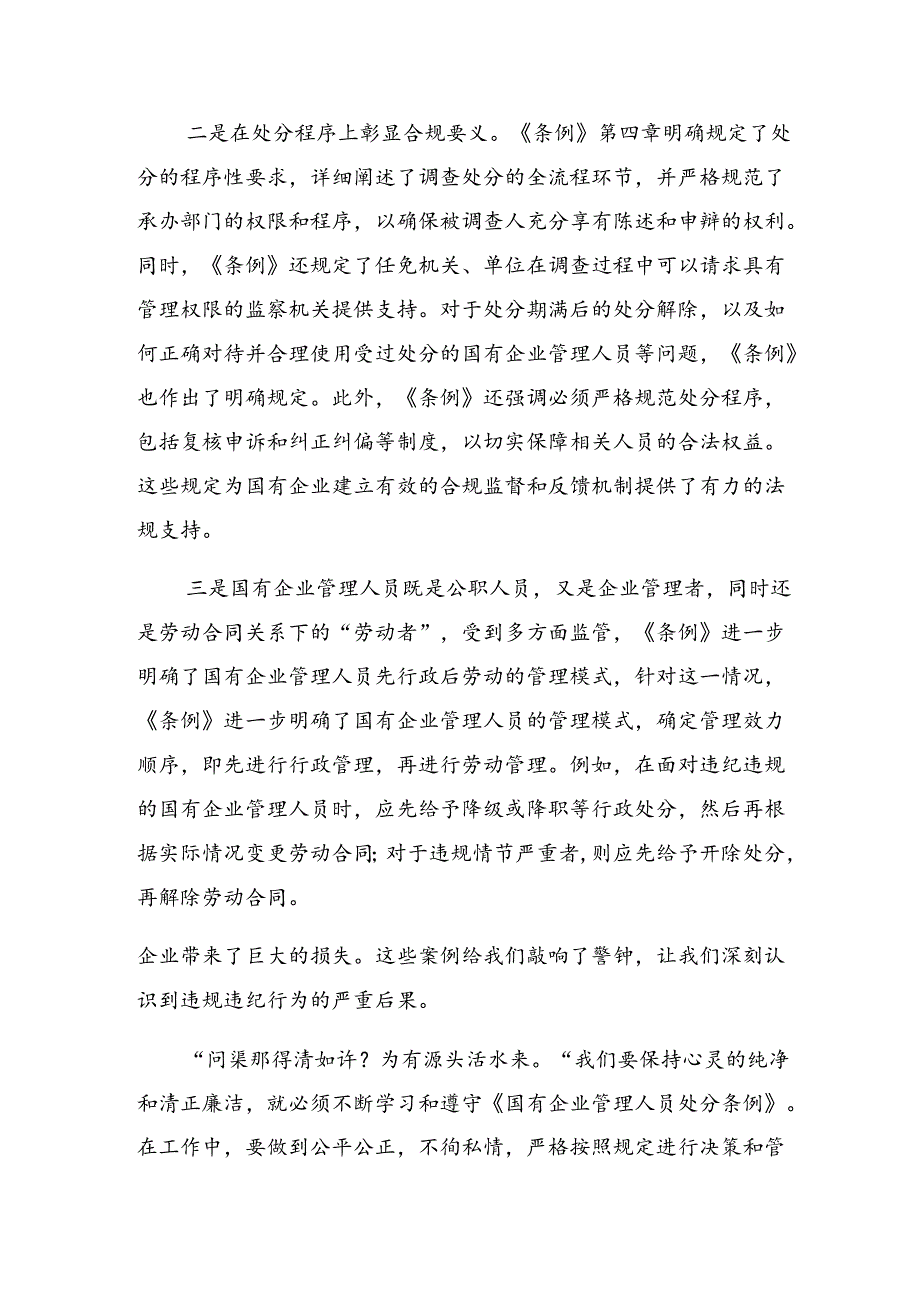 二是在处分程序上彰显合规要义。《条例》第四章明确规定了处分的程序性要求，详细阐述了调查处分的全流程环节，并严格规范了承办部门的权限和程序，以确保被调查人充分享有陈述和申辩的权利。同时，《条例》还规定了任免机关、单位在调查过程中可以请求具有管理权限的监察机关提供支持。对于处分期满后的处分解除，以及如何正确对待并合理使用受过处分的国有企业管理人员等问题，《条例》也作出了明确规定。此外，《条例》还强调必须严格规范处分程序，包括复核申诉和纠正纠偏等制度，以切实保障相关人员的合法权益。这些规定为国有企业建立有效的合规监督和反馈机制提供了有力的法规支持。

三是国有企业管理人员既是公职人员，又是企业管理者，同时还是劳动合同关系下的“劳动者”，受到多方面监管，《条例》进一步明确了国有企业管理人员先行政后劳动的管理模式，针对这一情况，《条例》进一步明确了国有企业管理人员的管理模式，确定管理效力顺序，即先进行行政管理，再进行劳动管理。例如，在面对违纪违规的国有企业管理人员时，应先给予降级或降职等行政处分，然后再根据实际情况变更劳动合同;对于违规情节严重者，则应先给予开除处分，再解除劳动合同。

企业带来了巨大的损失。这些案例给我们敲响了警钟，让我们深刻认识到违规违纪行为的严重后果。

“问渠那得清如许？为有源头活水来。“我们要保持心灵的纯净和清正廉洁，就必须不断学习和遵守《国有企业管理人员处分条例》。在工作中，要做到公平公正，不徇私情，严格按照规定进行决策和管